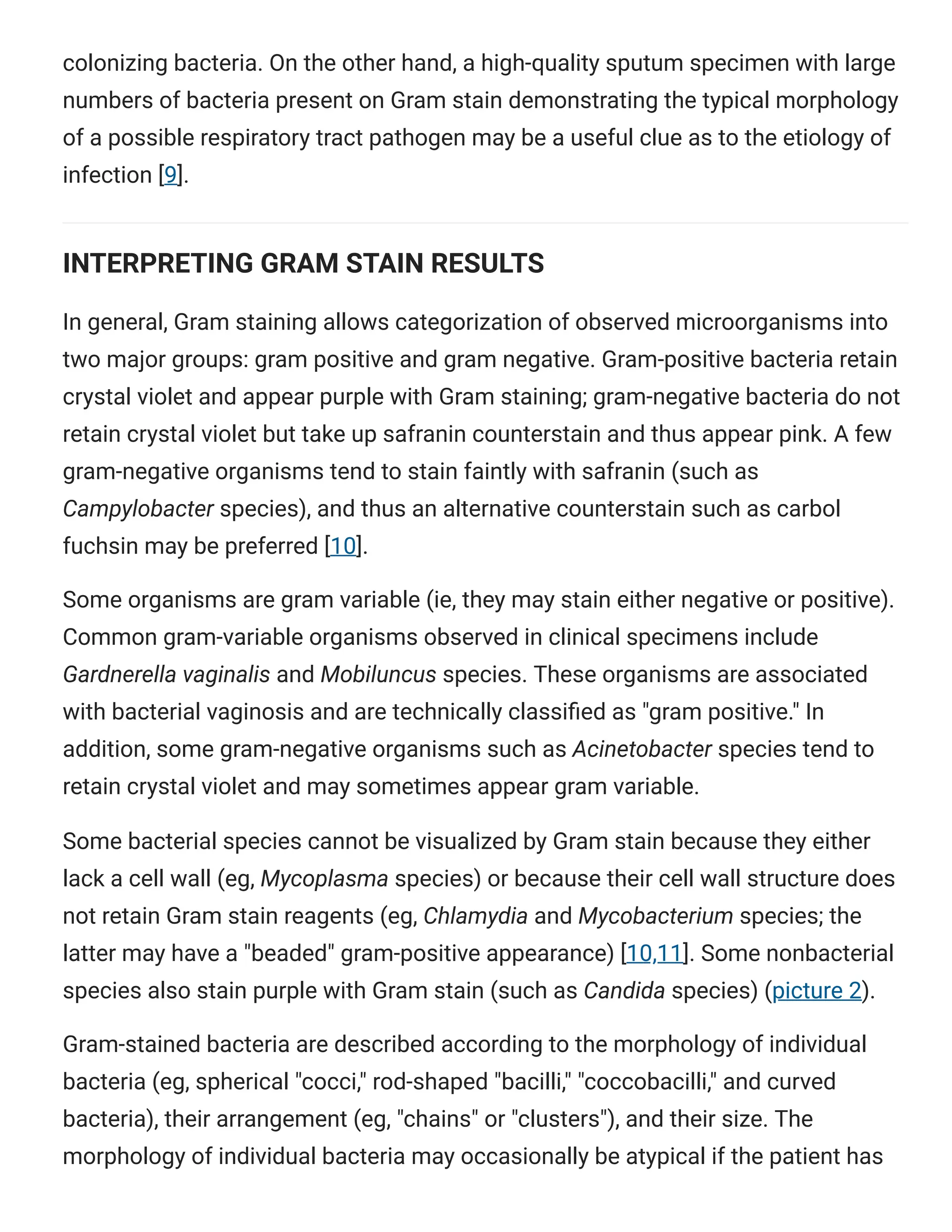 colonizing bacteria. On the other hand, a high-quality sputum specimen with large numbers of bacteria present on Gram stain demonstrating the typical morphology of a possible respiratory tract pathogen may be a useful clue as to the etiology of infection [9].

INTERPRETING GRAM STAIN RESULTS

In general, Gram staining allows categorization of observed microorganisms into two major groups: gram positive and gram negative. Gram-positive bacteria retain crystal violet and appear purple with Gram staining; gram-negative bacteria do not retain crystal violet but take up safranin counterstain and thus appear pink. A few gram-negative organisms tend to stain faintly with safranin (such as Campylobacter species), and thus an alternative counterstain such as carbol fuchsin may be preferred [10].

Some organisms are gram variable (ie, they may stain either negative or positive). Common gram-variable organisms observed in clinical specimens include Gardnerella vaginalis and Mobiluncus species. These organisms are associated with bacterial vaginosis and are technically classified as "gram positive." In addition, some gram-negative organisms such as Acinetobacter species tend to retain crystal violet and may sometimes appear gram variable.

Some bacterial species cannot be visualized by Gram stain because they either lack a cell wall (eg, Mycoplasma species) or because their cell wall structure does not retain Gram stain reagents (eg, Chlamydia and Mycobacterium species; the latter may have a "beaded" gram-positive appearance) [10,11]. Some nonbacterial species also stain purple with Gram stain (such as Candida species) (picture 2).

Gram-stained bacteria are described according to the morphology of individual bacteria (eg, spherical "cocci," rod-shaped "bacilli," "coccobacilli," and curved bacteria), their arrangement (eg, "chains" or "clusters"), and their size. The morphology of individual bacteria may occasionally be atypical if the patient has